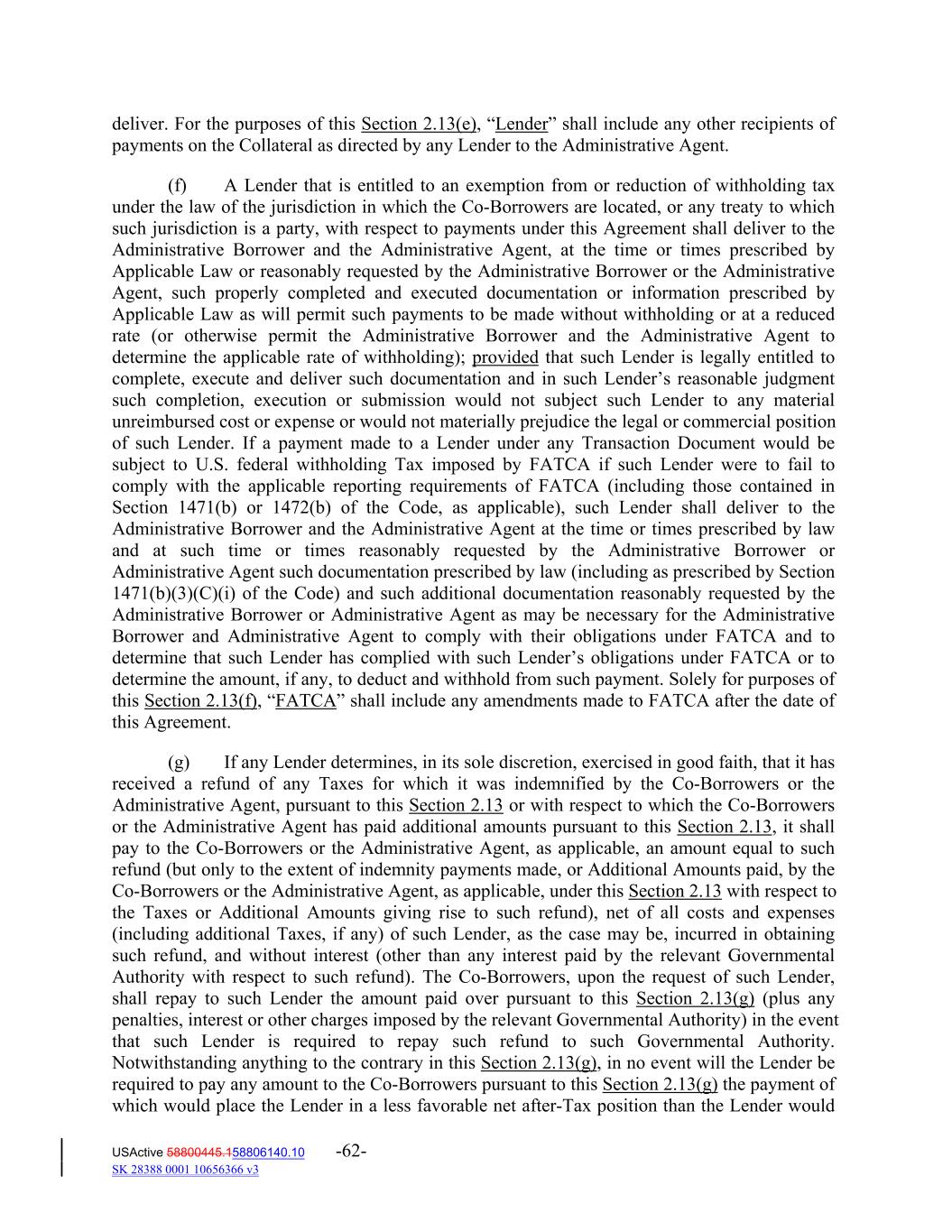 deliver. For the purposes of this Section 2.13(e), “Lender” shall include any other recipients of payments on the Collateral as directed by any Lender to the Administrative Agent.

(f) A Lender that is entitled to an exemption from or reduction of withholding tax under the law of the jurisdiction in which the Co-Borrowers are located, or any treaty to which such jurisdiction is a party, with respect to payments under this Agreement shall deliver to the Administrative Borrower and the Administrative Agent, at the time or times prescribed by Applicable Law or reasonably requested by the Administrative Borrower or the Administrative Agent, such properly completed and executed documentation or information prescribed by Applicable Law as will permit such payments to be made without withholding or at a reduced rate (or otherwise permit the Administrative Borrower and the Administrative Agent to determine the applicable rate of withholding); provided that such Lender is legally entitled to complete, execute and deliver such documentation and in such Lender’s reasonable judgment such completion, execution or submission would not subject such Lender to any material unreimbursed cost or expense or would not materially prejudice the legal or commercial position of such Lender. If a payment made to a Lender under any Transaction Document would be subject to U.S. federal withholding Tax imposed by FATCA if such Lender were to fail to comply with the applicable reporting requirements of FATCA (including those contained in Section 1471(b) or 1472(b) of the Code, as applicable), such Lender shall deliver to the Administrative Borrower and the Administrative Agent at the time or times prescribed by law and at such time or times reasonably requested by the Administrative Borrower or Administrative Agent such documentation prescribed by law (including as prescribed by Section 1471(b)(3)(C)(i) of the Code) and such additional documentation reasonably requested by the Administrative Borrower or Administrative Agent as may be necessary for the Administrative Borrower and Administrative Agent to comply with their obligations under FATCA and to determine that such Lender has complied with such Lender’s obligations under FATCA or to determine the amount, if any, to deduct and withhold from such payment. Solely for purposes of this Section 2.13(f), “FATCA” shall include any amendments made to FATCA after the date of this Agreement.

(g) If any Lender determines, in its sole discretion, exercised in good faith, that it has received a refund of any Taxes for which it was indemnified by the Co-Borrowers or the Administrative Agent, pursuant to this Section 2.13 or with respect to which the Co-Borrowers or the Administrative Agent has paid additional amounts pursuant to this Section 2.13, it shall pay to the Co-Borrowers or the Administrative Agent, as applicable, an amount equal to such refund (but only to the extent of indemnity payments made, or Additional Amounts paid, by the Co-Borrowers or the Administrative Agent, as applicable, under this Section 2.13 with respect to the Taxes or Additional Amounts giving rise to such refund), net of all costs and expenses (including additional Taxes, if any) of such Lender, as the case may be, incurred in obtaining such refund, and without interest (other than any interest paid by the relevant Governmental Authority with respect to such refund). The Co-Borrowers, upon the request of such Lender, shall repay to such Lender the amount paid over pursuant to this Section 2.13(g) (plus any penalties, interest or other charges imposed by the relevant Governmental Authority) in the event that such Lender is required to repay such refund to such Governmental Authority. Notwithstanding anything to the contrary in this Section 2.13(g), in no event will the Lender be required to pay any amount to the Co-Borrowers pursuant to this Section 2.13(g) the payment of which would place the Lender in a less favorable net after-Tax position than the Lender would

USActive 58800445.158806140.10 -62-
SK 28388 0001 10656366 v3